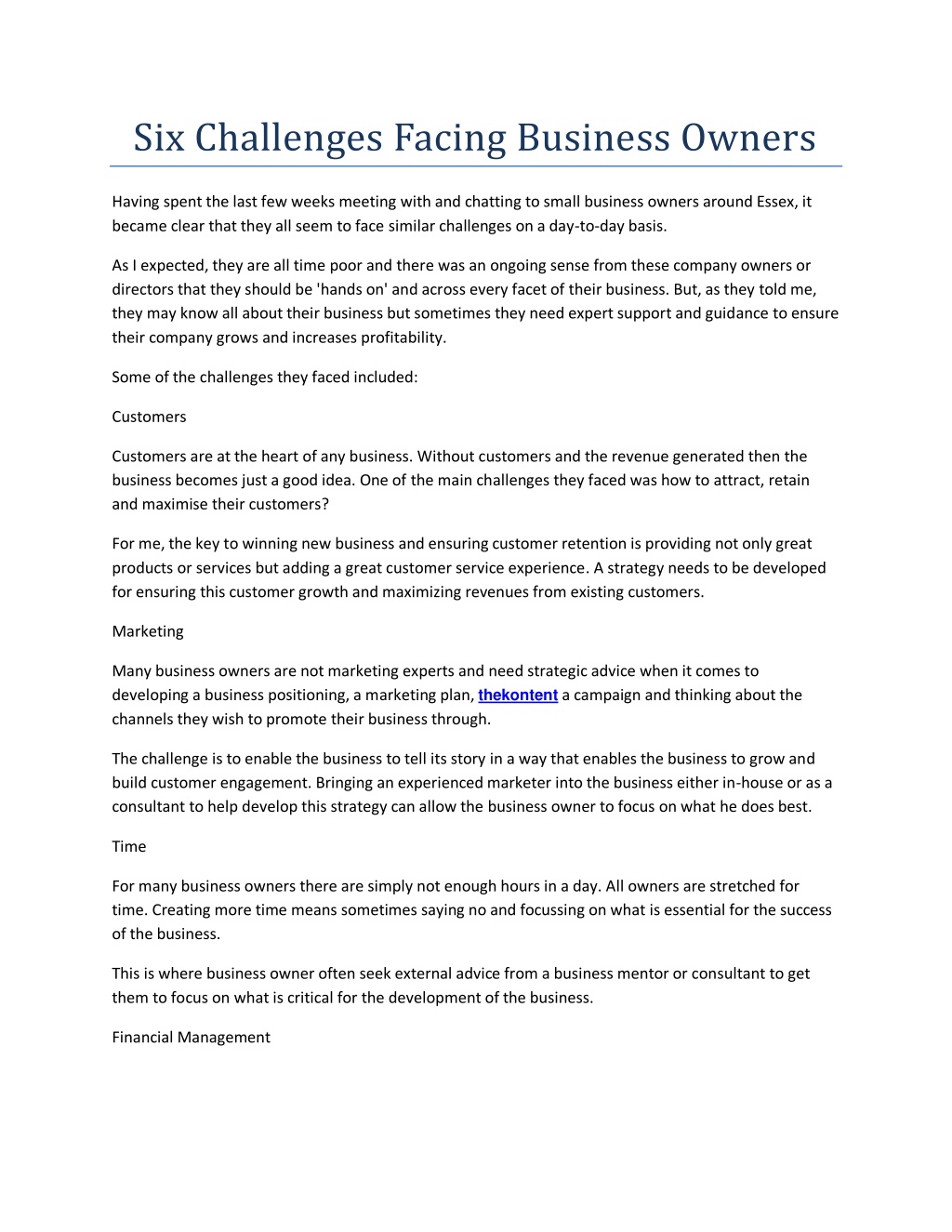 Six Challenges Facing Business Owners

Having spent the last few weeks meeting with and chatting to small business owners around Essex, it became clear that they all seem to face similar challenges on a day-to-day basis.

As I expected, they are all time poor and there was an ongoing sense from these company owners or directors that they should be 'hands on' and across every facet of their business. But, as they told me, they may know all about their business but sometimes they need expert support and guidance to ensure their company grows and increases profitability.

Some of the challenges they faced included:

Customers

Customers are at the heart of any business. Without customers and the revenue generated then the business becomes just a good idea. One of the main challenges they faced was how to attract, retain and maximise their customers?

For me, the key to winning new business and ensuring customer retention is providing not only great products or services but adding a great customer service experience. A strategy needs to be developed for ensuring this customer growth and maximizing revenues from existing customers.

Marketing

Many business owners are not marketing experts and need strategic advice when it comes to developing a business positioning, a marketing plan, thekontent a campaign and thinking about the channels they wish to promote their business through.

The challenge is to enable the business to tell its story in a way that enables the business to grow and build customer engagement. Bringing an experienced marketer into the business either in-house or as a consultant to help develop this strategy can allow the business owner to focus on what he does best.

Time

For many business owners there are simply not enough hours in a day. All owners are stretched for time. Creating more time means sometimes saying no and focussing on what is essential for the success of the business.

This is where business owner often seek external advice from a business mentor or consultant to get them to focus on what is critical for the development of the business.

Financial Management